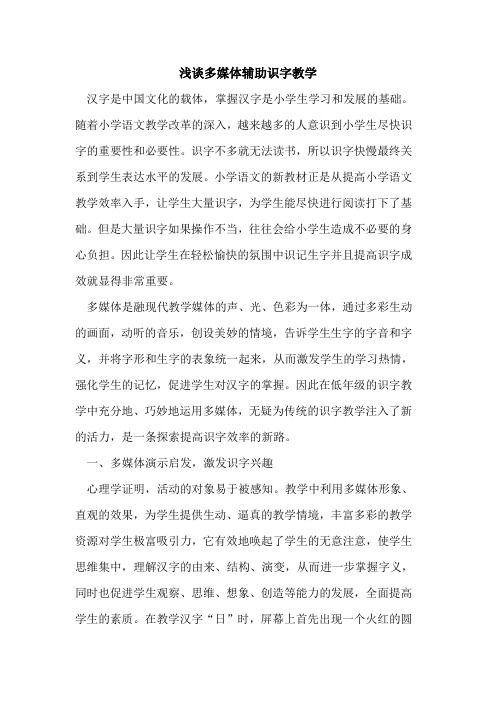 浅谈多媒体辅助识字教学

汉字是中国文化的载体，掌握汉字是小学生学习和发展的基础。随着小学语文教学改革的深入，越来越多的人意识到小学生尽快识字的重要性和必要性。识字不多就无法读书，所以识字快慢最终关系到学生表达水平的发展。小学语文的新教材正是从提高小学语文教学效率入手，让学生大量识字，为学生能尽快进行阅读打下了基础。但是大量识字如果操作不当，往往会给小学生造成不必要的身心负担。因此让学生在轻松愉快的氛围中识记生字并且提高识字成效就显得非常重要。

多媒体是融现代教学媒体的声、光、色彩为一体，通过多彩生动的画面，动听的音乐，创设美妙的情境，告诉学生生字的字音和字义，并将字形和生字的表象统一起来，从而激发学生的学习热情，强化学生的记忆，促进学生对汉字的掌握。因此在低年级的识字教学中充分地、巧妙地运用多媒体，无疑为传统的识字教学注入了新的活力，是一条探索提高识字效率的新路。

一、多媒体演示启发，激发识字兴趣

心理学证明，活动的对象易于被感知。教学中利用多媒体形象、直观的效果，为学生提供生动、逼真的教学情境，丰富多彩的教学资源对学生极富吸引力，它有效地唤起了学生的无意注意，使学生思维集中，理解汉字的由来、结构、演变，从而进一步掌握字义，同时也促进学生观察、思维、想象、创造等能力的发展，全面提高学生的素质。在教学汉字“日”时，屏幕上首先出现一个火红的圆